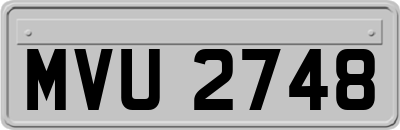 MVU 2748